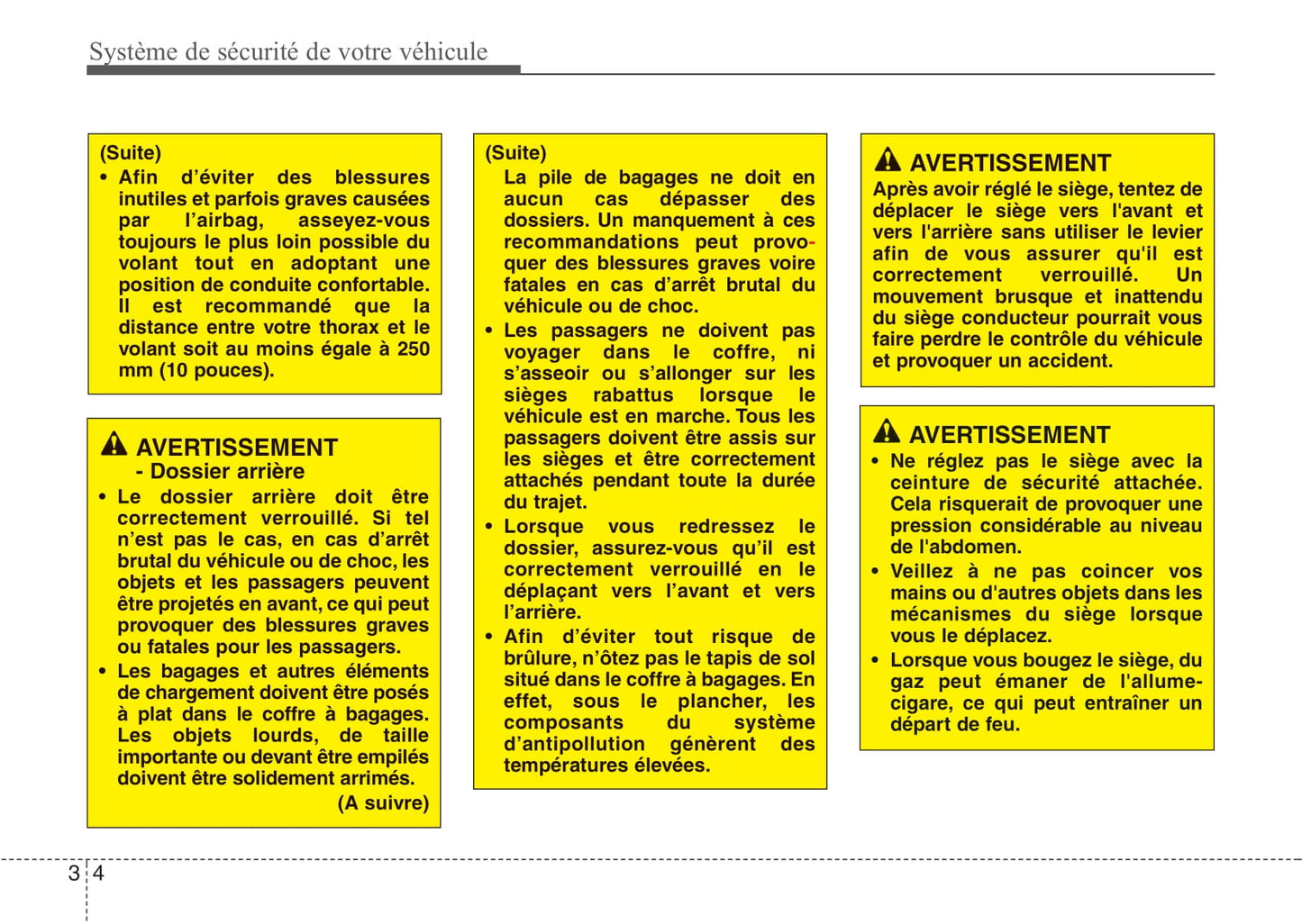 Système de sécurité de votre véhicule

(Suite)
• Afin d'éviter des blessures inutiles et parfois graves causées par l'airbag, asseyez-vous toujours le plus loin possible du volant tout en adoptant une position de conduite confortable. Il est recommandé que la distance entre votre thorax et le volant soit au moins égale à 250 mm (10 pouces).

AVERTISSEMENT
- Dossier arrière
• Le dossier arrière doit être correctement verrouillé. Si tel n'est pas le cas, en cas d'arrêt brutal du véhicule ou de choc, les objets et les passagers peuvent être projetés en avant, ce qui peut provoquer des blessures graves ou fatales pour les passagers.
• Les bagages et autres éléments de chargement doivent être posés à plat dans le coffre à bagages. Les objets lourds, de taille importante ou devant être empilés doivent être solidement arrimés.
(A suivre)

(Suite)
La pile de bagages ne doit en aucun cas dépasser des dossiers. Un manquement à ces recommandations peut provoquer des blessures graves voire fatales en cas d'arrêt brutal du véhicule ou de choc.
• Les passagers ne doivent pas voyager dans le coffre, ni s'asseoir ou s'allonger sur les sièges rabattus lorsque le véhicule est en marche. Tous les passagers doivent être assis sur les sièges et être correctement attachés pendant toute la durée du trajet.
• Lorsque vous redressez le dossier, assurez-vous qu'il est correctement verrouillé en le déplaçant vers l'avant et vers l'arrière.
• Afin d'éviter tout risque de brûlure, n'ôtez pas le tapis de sol situé dans le coffre à bagages. En effet, sous le plancher, les composants du système d'antipollution génèrent des températures élevées.

AVERTISSEMENT
Après avoir réglé le siège, tentez de déplacer le siège vers l'avant et vers l'arrière sans utiliser le levier afin de vous assurer qu'il est correctement verrouillé. Un mouvement brusque et inattendu du siège conducteur pourrait vous faire perdre le contrôle du véhicule et provoquer un accident.

AVERTISSEMENT
• Ne réglez pas le siège avec la ceinture de sécurité attachée. Cela risquerait de provoquer une pression considérable au niveau de l'abdomen.
• Veillez à ne pas coincer vos mains ou d'autres objets dans les mécanismes du siège lorsque vous le déplacez.
• Lorsque vous bougez le siège, du gaz peut émaner de l'allume-cigare, ce qui peut entraîner un départ de feu.

3 4